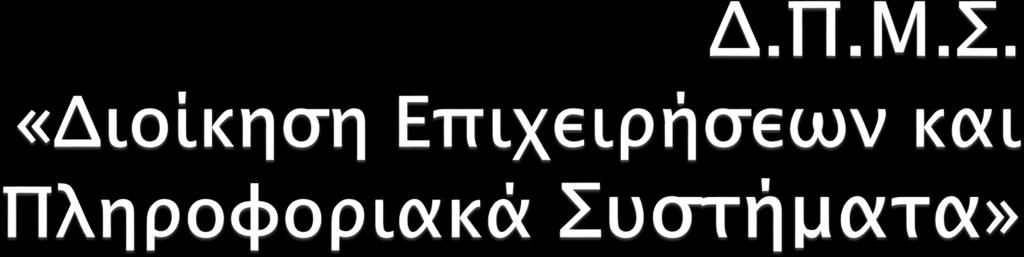 Δ.Π.Μ.Σ.
«Διοίκηση Επιχειρήσεων και Πληροφοριακά Συστήματα»